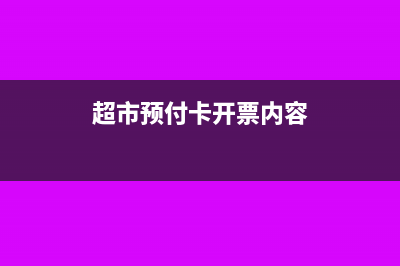 超市预付卡开票内容